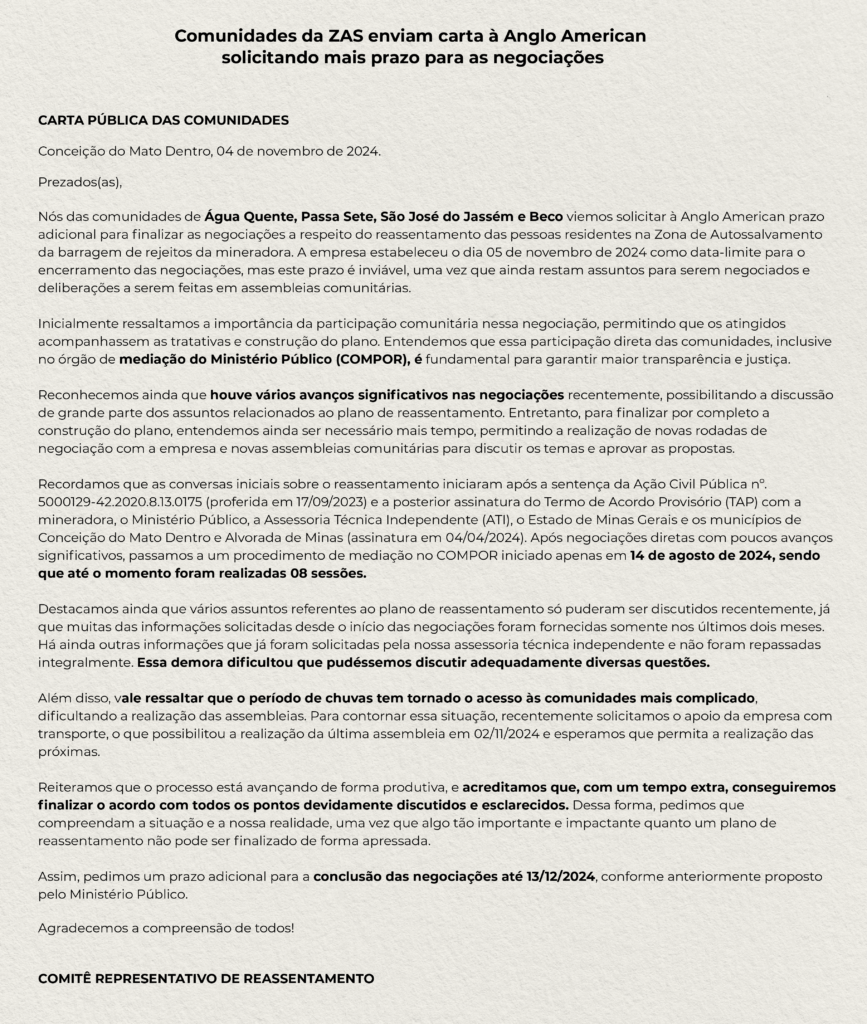 Comunidades da ZAS enviam carta à Anglo American solicitando mais prazo para as negociações

CARTA PÚBLICA DAS COMUNIDADES

Conceição do Mato Dentro, 04 de novembro de 2024.

Prezados(as),

Nós das comunidades de Água Quente, Passa Sete, São José do Jassém e Beco viemos solicitar à Anglo American prazo adicional para finalizar as negociações a respeito do reassentamento das pessoas residentes na Zona de Autossalvamento da barragem de rejeitos da mineradora. A empresa estabeleceu o dia 05 de novembro de 2024 como data-limite para o encerramento das negociações, mas este prazo é inviável, uma vez que ainda restam assuntos para serem negociados e deliberações a serem feitas em assembleias comunitárias.

Inicialmente ressaltamos a importância da participação comunitária nessa negociação, permitindo que os atingidos acompanhassem as tratativas e construção do plano. Entendemos que essa participação direta das comunidades, inclusive no órgão de mediação do Ministério Público (COMPOR), é fundamental para garantir maior transparência e justiça.

Reconhecemos ainda que houve vários avanços significativos nas negociações recentemente, possibilitando a discussão de grande parte dos assuntos relacionados ao plano de reassentamento. Entretanto, para finalizar por completo a construção do plano, entendemos ainda ser necessário mais tempo, permitindo a realização de novas rodadas de negociação com a empresa e novas assembleias comunitárias para discutir os temas e aprovar as propostas.

Recordamos que as conversas iniciais sobre o reassentamento iniciaram após a sentença da Ação Civil Pública nº. 5000129-42.2020.8.13.0175 (proferida em 17/09/2023) e a posterior assinatura do Termo de Acordo Provisório (TAP) com a mineradora, o Ministério Público, a Assessoria Técnica Independente (ATI), o Estado de Minas Gerais e os municípios de Conceição do Mato Dentro e Alvorada de Minas (assinatura em 04/04/2024). Após negociações diretas com poucos avanços significativos, passamos a um procedimento de mediação no COMPOR iniciado apenas em 14 de agosto de 2024, sendo que até o momento foram realizadas 08 sessões.

Destacamos ainda que vários assuntos referentes ao plano de reassentamento só puderam ser discutidos recentemente, já que muitas das informações solicitadas desde o início das negociações foram fornecidas somente nos últimos dois meses. Há ainda outras informações que já foram solicitadas pela nossa assessoria técnica independente e não foram repassadas integralmente. Essa demora dificultou que pudéssemos discutir adequadamente diversas questões.

Além disso, vale ressaltar que o período de chuvas tem tornado o acesso às comunidades mais complicado, dificultando a realização das assembleias. Para contornar essa situação, recentemente solicitamos o apoio da empresa com transporte, o que possibilitou a realização da última assembleia em 02/11/2024 e esperamos que permita a realização das próximas.

Reiteramos que o processo está avançando de forma produtiva, e acreditamos que, com um tempo extra, conseguiremos finalizar o acordo com todos os pontos devidamente discutidos e esclarecidos. Dessa forma, pedimos que compreendam a situação e a nossa realidade, uma vez que algo tão importante e impactante quanto um plano de reassentamento não pode ser finalizado de forma apressada.

Assim, pedimos um prazo adicional para a conclusão das negociações até 13/12/2024, conforme anteriormente proposto pelo Ministério Público.

Agradecemos a compreensão de todos!

COMITÊ REPRESENTATIVO DE REASSENTAMENTO